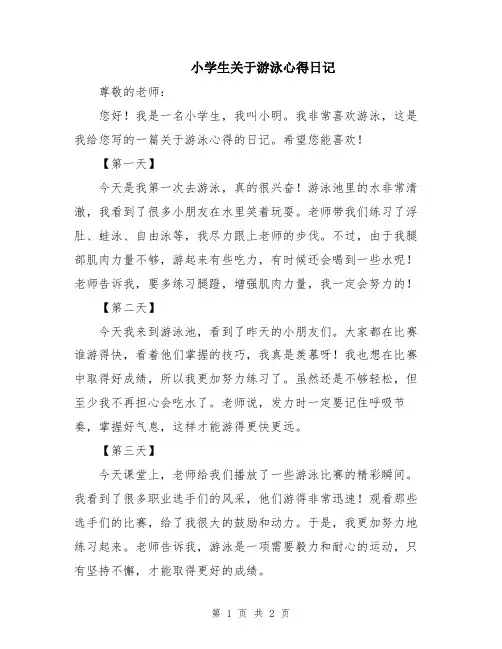 小学生关于游泳心得日记

尊敬的老师：

您好！我是一名小学生，我叫小明。我非常喜欢游泳，这是我给您写的一篇关于游泳心得的日记。希望您能喜欢！

【第一天】

今天是我第一次去游泳，真的很兴奋！游泳池里的水非常清澈，我看到了很多小朋友在水里笑着玩耍。老师带我们练习了浮肚、蛙泳、自由泳等，我尽力跟上老师的步伐。不过，由于我腿部肌肉力量不够，游起来有些吃力，有时候还会喝到一些水呢！老师告诉我，要多练习腿蹬，增强肌肉力量，我一定会努力的！

【第二天】

今天我来到游泳池，看到了昨天的小朋友们。大家都在比赛谁游得快，看着他们掌握的技巧，我真是羡慕呀！我也想在比赛中取得好成绩，所以我更加努力练习了。虽然还是不够轻松，但至少我不再担心会吃水了。老师说，发力时一定要记住呼吸节奏，掌握好气息，这样才能游得更快更远。

【第三天】

今天课堂上，老师给我们播放了一些游泳比赛的精彩瞬间。我看到了很多职业选手们的风采，他们游得非常迅速！观看那些选手们的比赛，给了我很大的鼓励和动力。于是，我更加努力地练习起来。老师告诉我，游泳是一项需要毅力和耐心的运动，只有坚持不懈，才能取得更好的成绩。

第 1 页 共 2 页